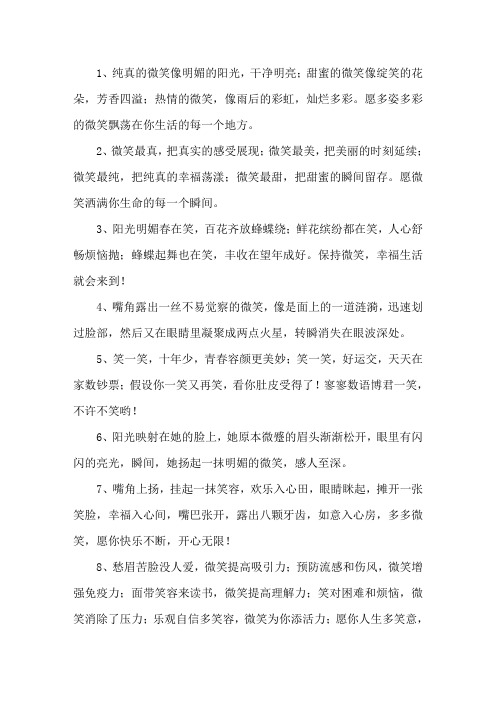 1、纯真的微笑像明媚的阳光，干净明亮；甜蜜的微笑像绽笑的花朵，芳香四溢；热情的微笑，像雨后的彩虹，灿烂多彩。愿多姿多彩的微笑飘荡在你生活的每一个地方。

2、微笑最真，把真实的感受展现；微笑最美，把美丽的时刻延续；微笑最纯，把纯真的幸福荡漾；微笑最甜，把甜蜜的瞬间留存。愿微笑洒满你生命的每一个瞬间。

3、阳光明媚春在笑，百花齐放蜂蝶绕；鲜花缤纷都在笑，人心舒畅烦恼抛；蜂蝶起舞也在笑，丰收在望年成好。保持微笑，幸福生活就会来到！

4、嘴角露出一丝不易觉察的微笑，像是面上的一道涟漪，迅速划过脸部，然后又在眼睛里凝聚成两点火星，转瞬消失在眼波深处。

5、笑一笑，十年少，青春容颜更美妙；笑一笑，好运交，天天在家数钞票；假设你一笑又再笑，看你肚皮受得了！寥寥数语博君一笑，不许不笑哟！

6、阳光映射在她的脸上，她原本微蹙的眉头渐渐松开，眼里有闪闪的亮光，瞬间，她扬起一抹明媚的微笑，感人至深。

7、嘴角上扬，挂起一抹笑容，欢乐入心田，眼睛眯起，摊开一张笑脸，幸福入心间，嘴巴张开，露出八颗牙齿，如意入心房，多多微笑，愿你快乐不断，开心无限！

8、愁眉苦脸没人爱，微笑提高吸引力；预防流感和伤风，微笑增强免疫力；面带笑容来读书，微笑提高理解力；笑对困难和烦恼，微笑消除了压力；乐观自信多笑容，微笑为你添活力；愿你人生多笑意，